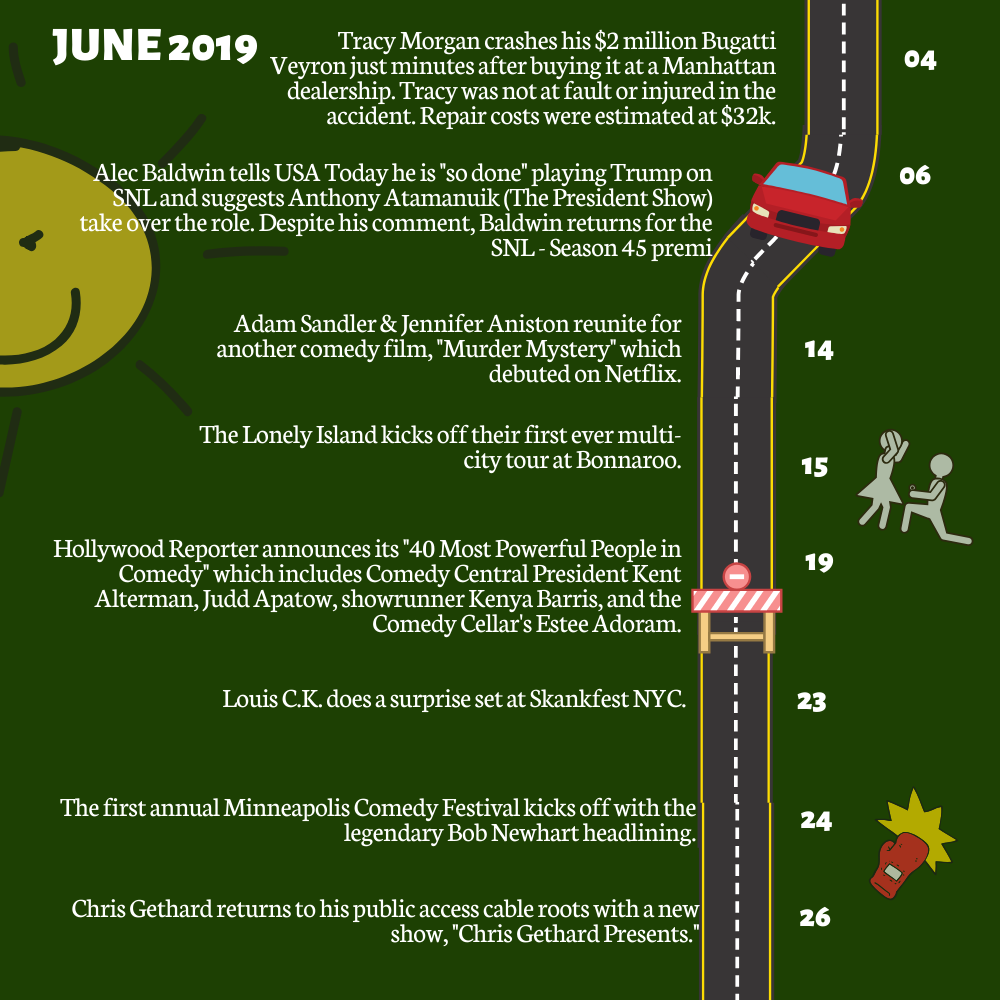 JUNE 2019

Tracy Morgan crashes his $2 million Bugatti Veyron just minutes after buying it at a Manhattan dealership. Tracy was not at fault or injured in the accident. Repair costs were estimated at $32k.

04

Alec Baldwin tells USA Today he is "so done" playing Trump on SNL and suggests Anthony Atamanuik (The President Show) take over the role. Despite his comment, Baldwin returns for the SNL - Season 45 premi

06

Adam Sandler & Jennifer Aniston reunite for another comedy film, "Murder Mystery" which debuted on Netflix.

14

The Lonely Island kicks off their first ever multi-city tour at Bonnaroo.

15

Hollywood Reporter announces its "40 Most Powerful People in Comedy" which includes Comedy Central President Kent Alterman, Judd Apatow, showrunner Kenya Barris, and the Comedy Cellar's Estee Adoram.

19

Louis C.K. does a surprise set at Skankfest NYC.

23

The first annual Minneapolis Comedy Festival kicks off with the legendary Bob Newhart headlining.

24

Chris Gethard returns to his public access cable roots with a new show, "Chris Gethard Presents."

26